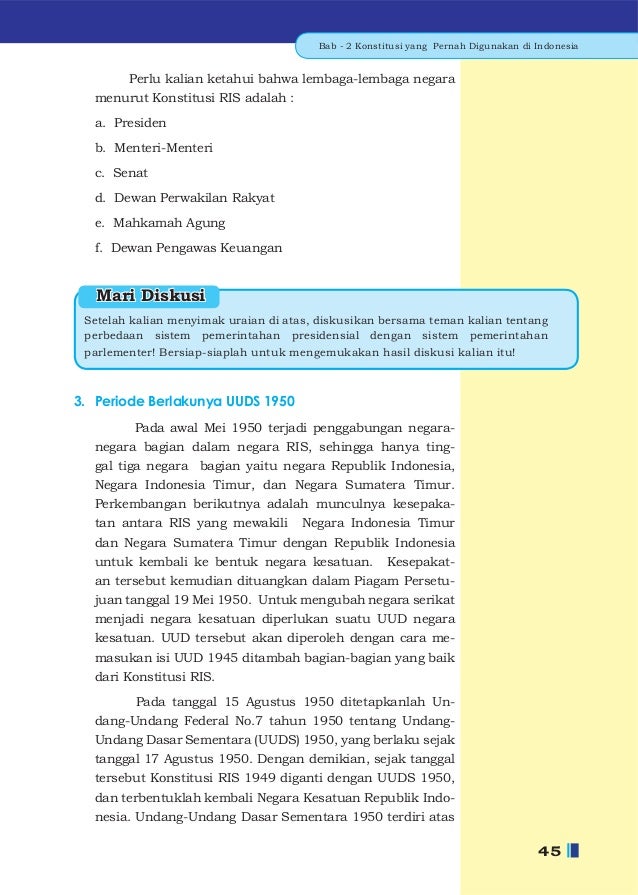 Bab - 2 Konstitusi yang Pernah Digunakan di Indonesia

Perlu kalian ketahui bahwa lembaga-lembaga negara menurut Konstitusi RIS adalah :

a. Presiden

b. Menteri-Menteri

c. Senat

d. Dewan Perwakilan Rakyat

e. Mahkamah Agung

f. Dewan Pengawas Keuangan

Mari Diskusi

Setelah kalian menyimak uraian di atas, diskusikan bersama teman kalian tentang perbedaan sistem pemerintahan presidensial dengan sistem pemerintahan parlementer! Bersiap-siaplah untuk mengemukakan hasil diskusi kalian itu!

3. Periode Berlakunya UUDS 1950

Pada awal Mei 1950 terjadi penggabungan negara-negara bagian dalam negara RIS, sehingga hanya tinggal tiga negara bagian yaitu negara Republik Indonesia, Negara Indonesia Timur, dan Negara Sumatera Timur. Perkembangan berikutnya adalah munculnya kesepakatan antara RIS yang mewakili Negara Indonesia Timur dan Negara Sumatera Timur dengan Republik Indonesia untuk kembali ke bentuk negara kesatuan. Kesepakatan tersebut kemudian dituangkan dalam Piagam Persetujuan tanggal 19 Mei 1950. Untuk mengubah negara serikat menjadi negara kesatuan diperlukan suatu UUD negara kesatuan. UUD tersebut akan diperoleh dengan cara memasukan isi UUD 1945 ditambah bagian-bagian yang baik dari Konstitusi RIS.

Pada tanggal 15 Agustus 1950 ditetapkanlah Undang-Undang Federal No.7 tahun 1950 tentang Undang-Undang Dasar Sementara (UUDS) 1950, yang berlaku sejak tanggal 17 Agustus 1950. Dengan demikian, sejak tanggal tersebut Konstitusi RIS 1949 diganti dengan UUDS 1950, dan terbentuklah kembali Negara Kesatuan Republik Indonesia. Undang-Undang Dasar Sementara 1950 terdiri atas

45